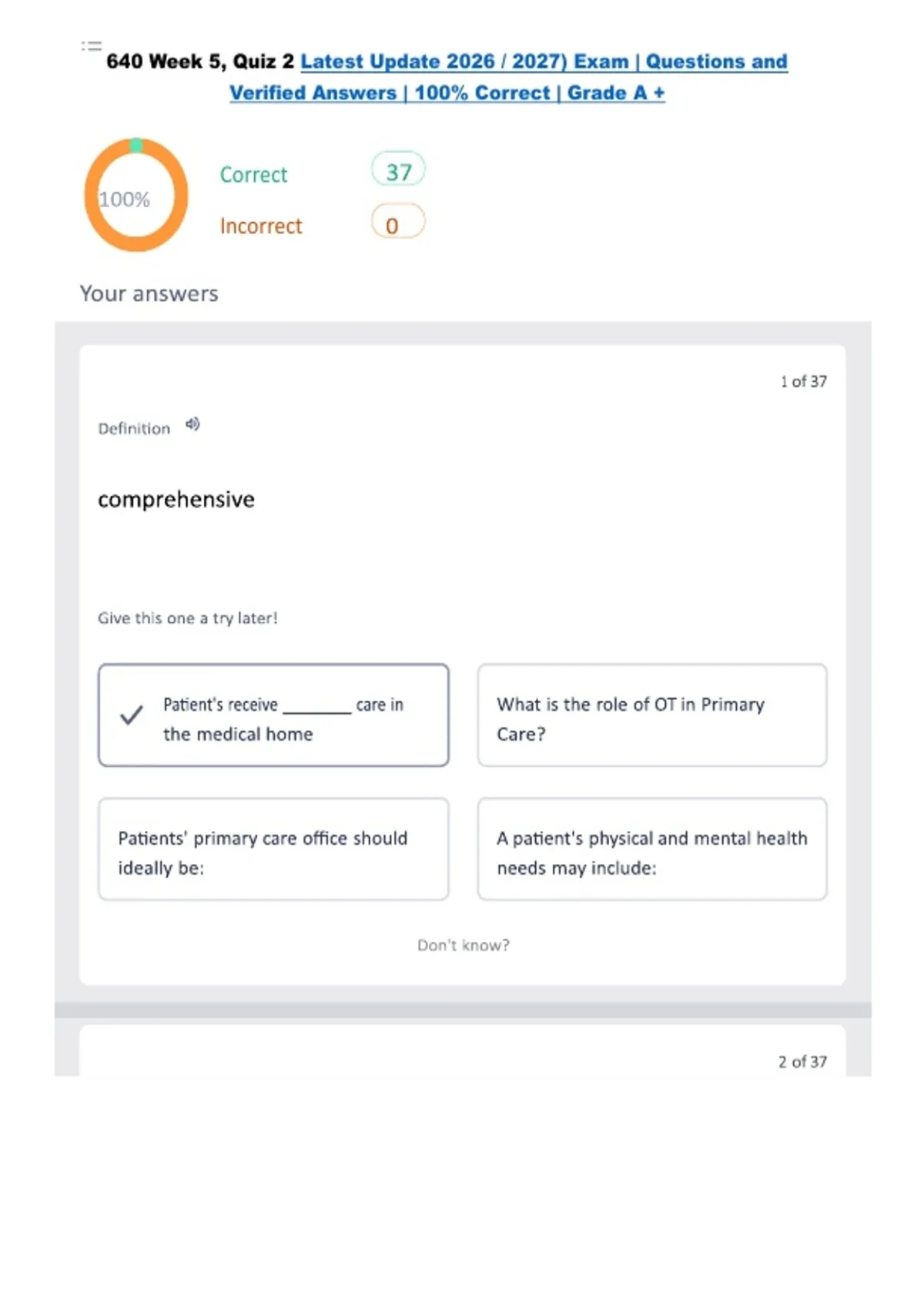 640 Week 5, Quiz 2 Latest Update 2026 / 2027) Exam | Questions and Verified Answers | 100% Correct | Grade A +

100%

Correct 37

Incorrect 0

Your answers

1 of 37

Definition

comprehensive

Give this one a try later!

Patient's receive ________ care in the medical home

What is the role of OT in Primary Care?

Patients' primary care office should ideally be:

A patient's physical and mental health needs may include:

Don't know?

2 of 37